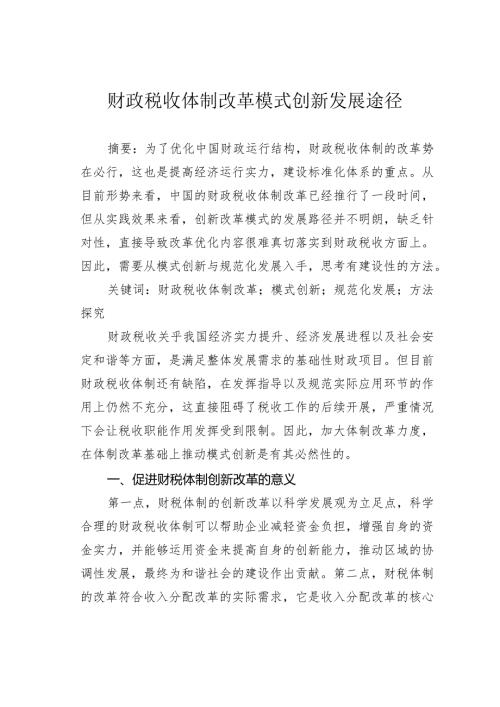 财政税收体制改革模式创新发展途径

摘要：为了优化中国财政运行结构，财政税收体制的改革势在必行，这也是提高经济运行实力，建设标准化体系的重点。从目前形势来看，中国的财政税收体制改革已经推行了一段时间，但从实践效果来看，创新改革模式的发展路径并不明朗，缺乏针对性，直接导致改革优化内容很难真切落实到财政税收方面上。因此，需要从模式创新与规范化发展入手，思考有建设性的方法。

关键词：财政税收体制改革；模式创新；规范化发展；方法探究

财政税收关乎我国经济实力提升、经济发展进程以及社会安定和谐等方面，是满足整体发展需求的基础性财政项目。但目前财政税收体制还有缺陷，在发挥指导以及规范实际应用环节的作用上仍然不充分，这直接阻碍了税收工作的后续开展，严重情况下会让税收职能作用发挥受到限制。因此，加大体制改革力度，在体制改革基础上推动模式创新是有其必然性的。

一、促进财税体制创新改革的意义

第一点，财税体制的创新改革以科学发展观为立足点，科学合理的财政税收体制可以帮助企业减轻资金负担，增强自身的资金实力，并能够运用资金来提高自身的创新能力，推动区域的协调性发展，最终为和谐社会的建设作出贡献。第二点，财税体制的改革符合收入分配改革的实际需求，它是收入分配改革的核心